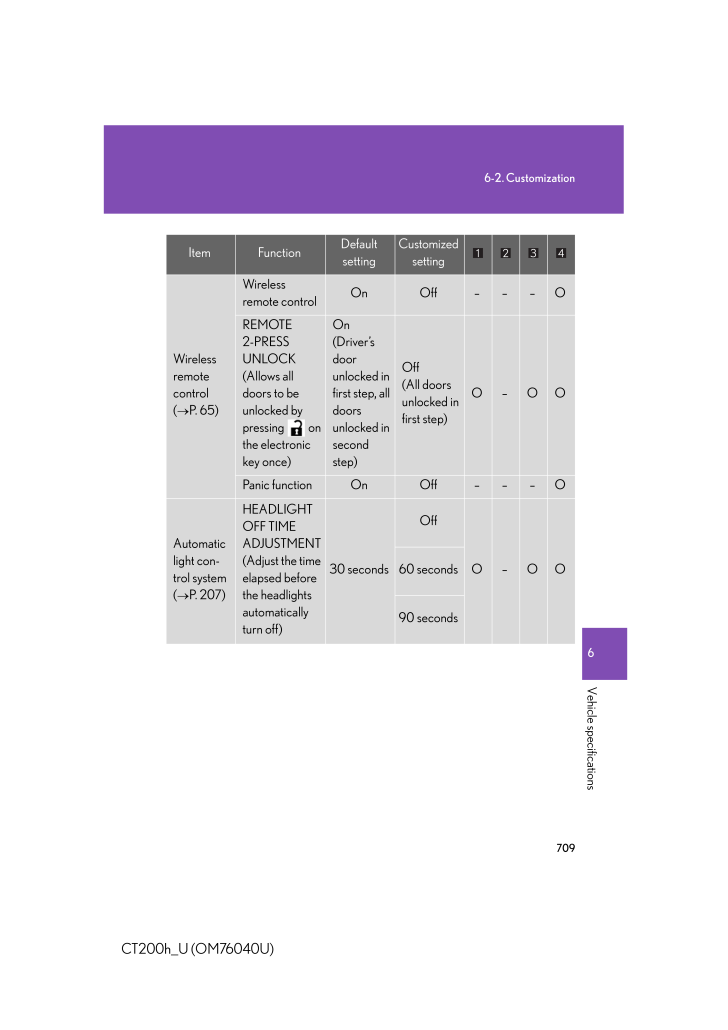 6-2. Customization

| Item | Function | Default setting | Customized setting | 1 | 2 | 3 | 4 |
|---|---|---|---|---|---|---|---|
| Wireless remote control (→P. 65) | Wireless remote control | On | Off | – | – | – | O |
| | REMOTE 2-PRESS UNLOCK (Allows all doors to be unlocked by pressing on the electronic key once) | On (Driver's door unlocked in first step, all doors unlocked in second step) | Off (All doors unlocked in first step) | O | – | O | O |
| | Panic function | On | Off | – | – | – | O |
| Automatic light control system (→P. 207) | HEADLIGHT OFF TIME ADJUSTMENT (Adjust the time elapsed before the headlights automatically turn off) | 30 seconds | Off | O | – | O | O |
| | | | 60 seconds | | | | |
| | | | 90 seconds | | | | |

6

Vehicle specifications

709

CT200h_U (OM76040U)